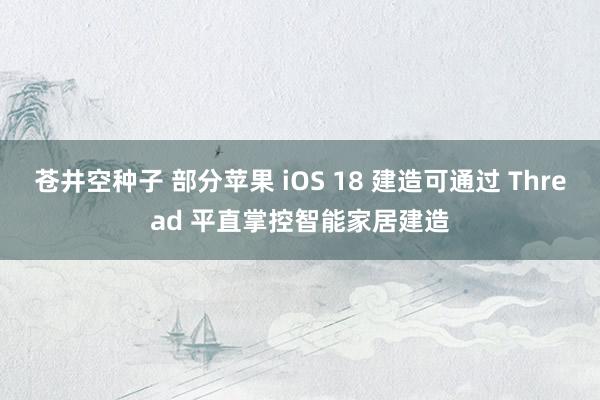 苍井空种子 部分苹果 iOS 18 建造可通过 Thread 平直掌控智能家居建造